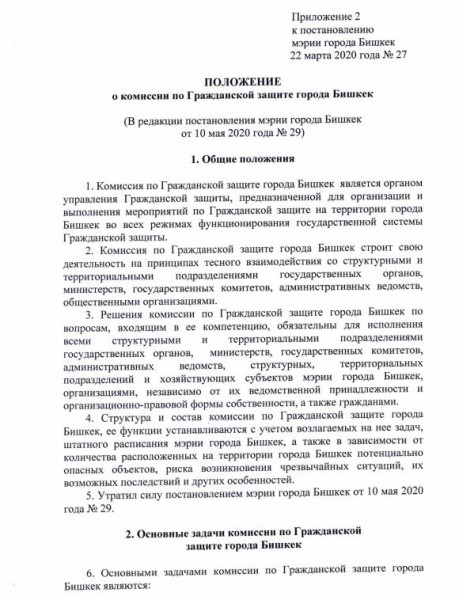 Приложение 2
к постановлению
мэрии города Бишкек
22 марта 2020 года № 27

ПОЛОЖЕНИЕ
о комиссии по Гражданской защите города Бишкек

(В редакции постановления мэрии города Бишкек
от 10 мая 2020 года № 29)

1. Общие положения

1. Комиссия по Гражданской защите города Бишкек является органом управления Гражданской защиты, предназначенной для организации и выполнения мероприятий по Гражданской защите на территории города Бишкек во всех режимах функционирования государственной системы Гражданской защиты.

2. Комиссия по Гражданской защите города Бишкек строит свою деятельность на принципах тесного взаимодействия со структурными и территориальными подразделениями государственных органов, министерств, государственных комитетов, административных ведомств, общественными организациями.

3. Решения комиссии по Гражданской защите города Бишкек по вопросам, входящим в ее компетенцию, обязательны для исполнения всеми структурными и территориальными подразделениями государственных органов, министерств, государственных комитетов, административных ведомств, структурных, территориальных подразделений и хозяйствующих субъектов мэрии города Бишкек, организациями, независимо от их ведомственной принадлежности и организационно-правовой формы собственности, а также гражданами.

4. Структура и состав комиссии по Гражданской защите города Бишкек, ее функции устанавливаются с учетом возлагаемых на нее задач, штатного расписания мэрии города Бишкек, а также в зависимости от количества расположенных на территории города Бишкек потенциально опасных объектов, риска возникновения чрезвычайных ситуаций, их возможных последствий и других особенностей.

5. Утратил силу постановлением мэрии города Бишкек от 10 мая 2020 года № 29.

2. Основные задачи комиссии по Гражданской защите города Бишкек

6. Основными задачами комиссии по Гражданской защите города Бишкек являются: